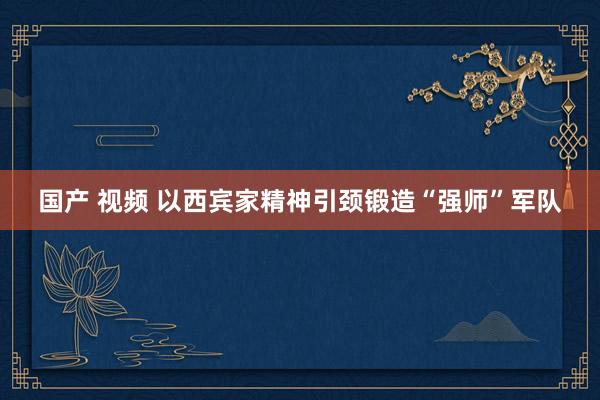 国产 视频 以西宾家精神引颈锻造“强师”军队